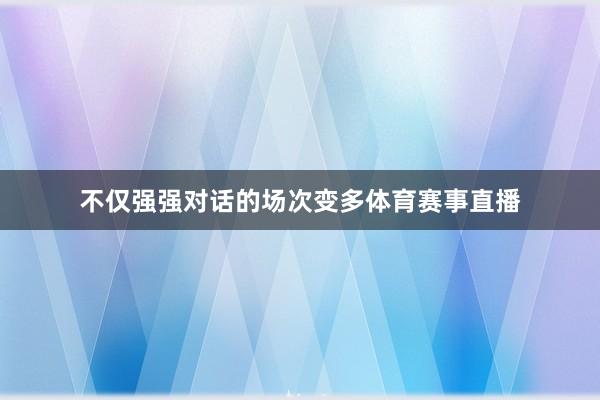 不仅强强对话的场次变多体育赛事直播